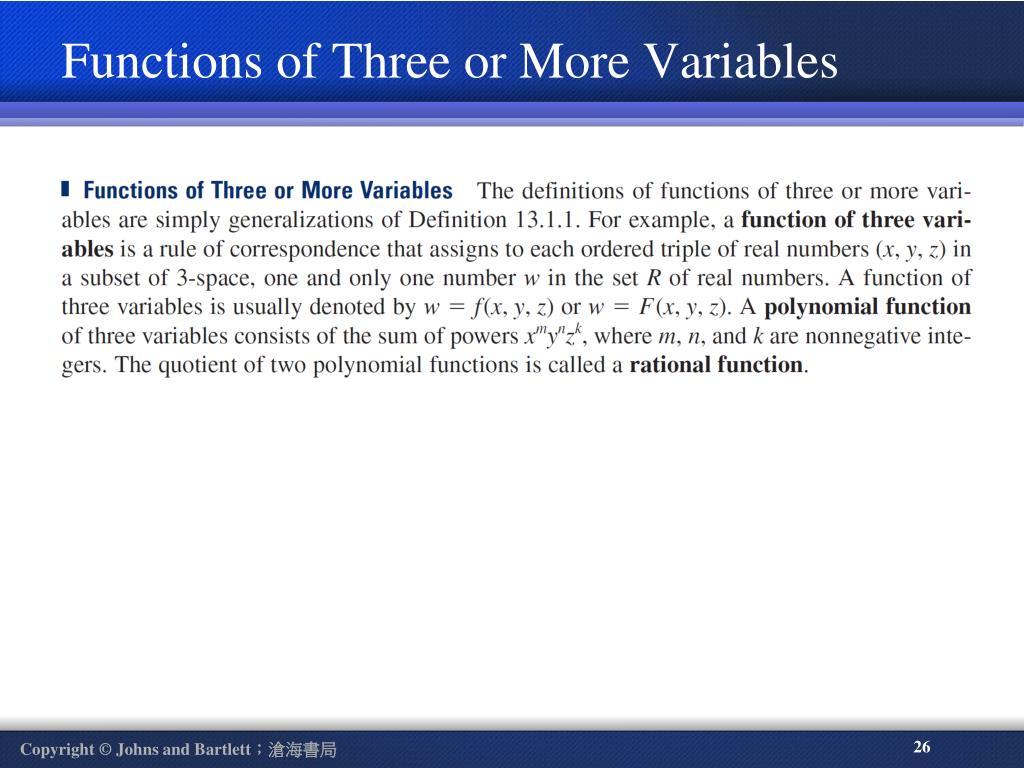 Functions of Three or More Variables

Functions of Three or More Variables The definitions of functions of three or more variables are simply generalizations of Definition 13.1.1. For example, a function of three variables is a rule of correspondence that assigns to each ordered triple of real numbers $(x, y, z)$ in a subset of 3-space, one and only one number $w$ in the set $R$ of real numbers. A function of three variables is usually denoted by $w = f(x, y, z)$ or $w = F(x, y, z)$. A polynomial function of three variables consists of the sum of powers $x^m y^n z^k$, where $m$, $n$, and $k$ are nonnegative integers. The quotient of two polynomial functions is called a rational function.

Copyright © Johns and Bartlett；滄海書局

26